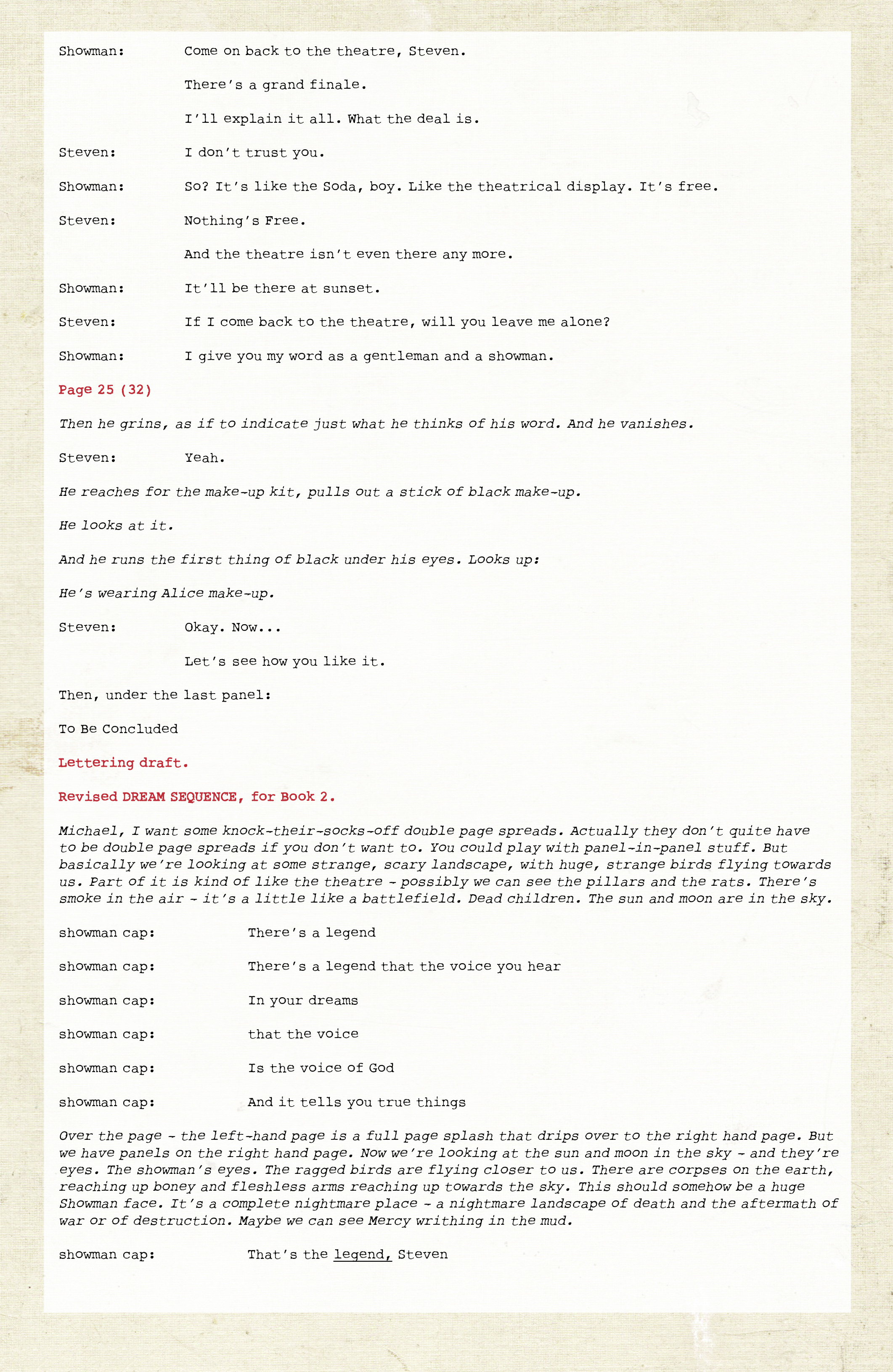 Showman: Come on back to the theatre, Steven.

There's a grand finale.

I'll explain it all. What the deal is.

Steven: I don't trust you.

Showman: So? It's like the Soda, boy. Like the theatrical display. It's free.

Steven: Nothing's Free.

And the theatre isn't even there any more.

Showman: It'll be there at sunset.

Steven: If I come back to the theatre, will you leave me alone?

Showman: I give you my word as a gentleman and a showman.

Page 25 (32)

Then he grins, as if to indicate just what he thinks of his word. And he vanishes.

Steven: Yeah.

He reaches for the make-up kit, pulls out a stick of black make-up.

He looks at it.

And he runs the first thing of black under his eyes. Looks up:

He's wearing Alice make-up.

Steven: Okay. Now...

Let's see how you like it.

Then, under the last panel:

To Be Concluded

Lettering draft.

Revised DREAM SEQUENCE, for Book 2.

Michael, I want some knock-their-socks-off double page spreads. Actually they don't quite have to be double page spreads if you don't want to. You could play with panel-in-panel stuff. But basically we're looking at some strange, scary landscape, with huge, strange birds flying towards us. Part of it is kind of like the theatre - possibly we can see the pillars and the rats. There's smoke in the air - it's a little like a battlefield. Dead children. The sun and moon are in the sky.

showman cap: There's a legend

showman cap: There's a legend that the voice you hear

showman cap: In your dreams

showman cap: that the voice

showman cap: Is the voice of God

showman cap: And it tells you true things

Over the page - the left-hand page is a full page splash that drips over to the right hand page. But we have panels on the right hand page. Now we're looking at the sun and moon in the sky - and they're eyes. The showman's eyes. The ragged birds are flying closer to us. There are corpses on the earth, reaching up boney and fleshless arms reaching up towards the sky. This should somehow be a huge Showman face. It's a complete nightmare place - a nightmare landscape of death and the aftermath of war or of destruction. Maybe we can see Mercy writhing in the mud.

showman cap: That's the legend, Steven